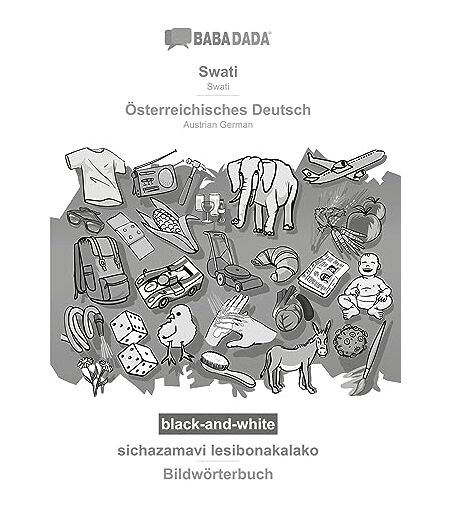 BABADADA

Swati
Swati

Österreichisches Deutsch
Austrian German

black-and-white

sichazamavi lesibonakalako

Bildwörterbuch